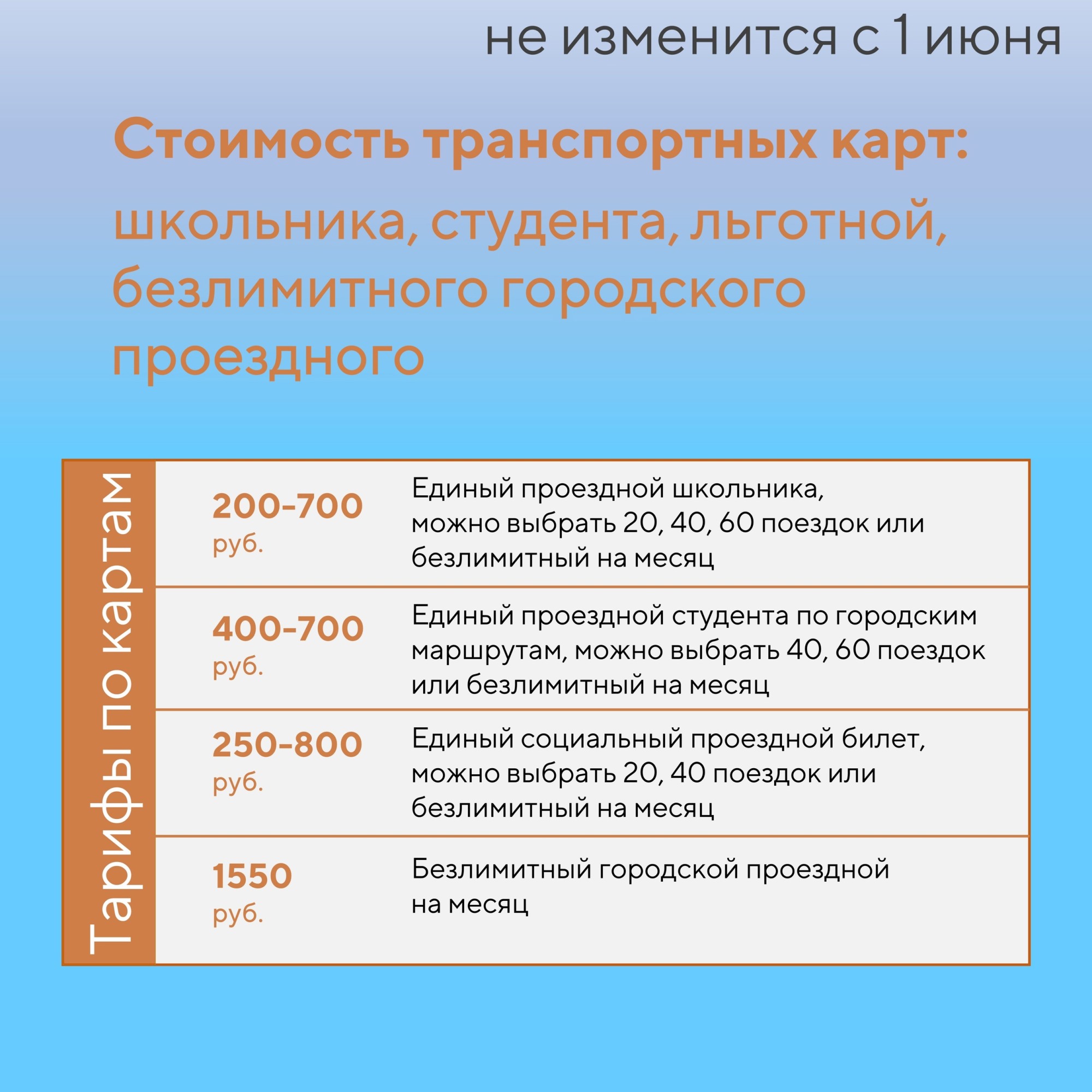 не изменится с 1 июня

Стоимость транспортных карт:

школьника, студента, льготной, безлимитного городского проездного

Тарифы по картам

200-700 руб.

Единый проездной школьника, можно выбрать 20, 40, 60 поездок или безлимитный на месяц

400-700 руб.

Единый проездной студента по городским маршрутам, можно выбрать 40, 60 поездок или безлимитный на месяц

250-800 руб.

Единый социальный проездной билет, можно выбрать 20, 40 поездок или безлимитный на месяц

1550 руб.

Безлимитный городской проездной на месяц